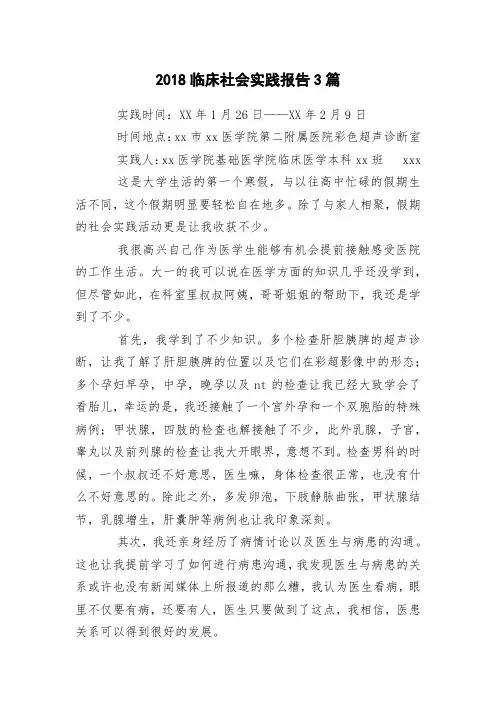 2018 临床社会实践报告 3 篇

实践时间：XX 年 1 月 26 日——XX 年 2 月 9 日

时间地点：xx 市 xx 医学院第二附属医院彩色超声诊断室

实践人：xx 医学院基础医学院临床医学本科 xx 班　xxx

这是大学生活的第一个寒假，与以往高中忙碌的假期生活不同，这个假期明显要轻松自在地多。除了与家人相聚，假期的社会实践活动更是让我收获不少。

我很高兴自己作为医学生能够有机会提前接触感受医院的工作生活。大一的我可以说在医学方面的知识几乎还没学到，但尽管如此，在科室里叔叔阿姨，哥哥姐姐的帮助下，我还是学到了不少。

首先，我学到了不少知识。多个检查肝胆胰脾的超声诊断，让我了解了肝胆胰脾的位置以及它们在彩超影像中的形态；多个孕妇早孕，中孕，晚孕以及 nt 的检查让我已经大致学会了看胎儿，幸运的是，我还接触了一个宫外孕和一个双胞胎的特殊病例；甲状腺，四肢的检查也解接触了不少，此外乳腺，子宫，睾丸以及前列腺的检查让我大开眼界，意想不到。检查男科的时候，一个叔叔还不好意思，医生嘛，身体检查很正常，也没有什么不好意思的。除此之外，多发卵泡，下肢静脉曲张，甲状腺结节，乳腺增生，肝囊肿等病例也让我印象深刻。

其次，我还亲身经历了病情讨论以及医生与病患的沟通。这也让我提前学习了如何进行病患沟通，我发现医生与病患的关系或许也没有新闻媒体上所报道的那么糟，我认为医生看病，眼里不仅要有病，还要有人，医生只要做到了这点，我相信，医患关系可以得到很好的发展。